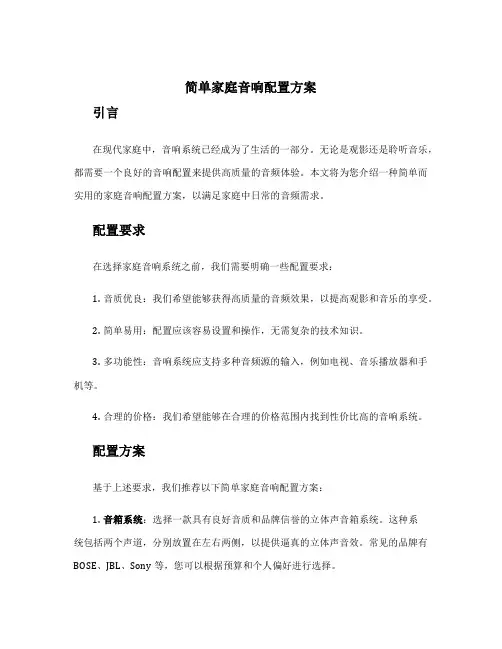 简单家庭音响配置方案

引言

在现代家庭中，音响系统已经成为了生活的一部分。无论是观影还是聆听音乐，都需要一个良好的音响配置来提供高质量的音频体验。本文将为您介绍一种简单而实用的家庭音响配置方案，以满足家庭中日常的音频需求。

配置要求

在选择家庭音响系统之前，我们需要明确一些配置要求：

1. 音质优良：我们希望能够获得高质量的音频效果，以提高观影和音乐的享受。

2. 简单易用：配置应该容易设置和操作，无需复杂的技术知识。

3. 多功能性：音响系统应支持多种音频源的输入，例如电视、音乐播放器和手机等。

4. 合理的价格：我们希望能够在合理的价格范围内找到性价比高的音响系统。

配置方案

基于上述要求，我们推荐以下简单家庭音响配置方案：

1. 音箱系统：选择一款具有良好音质和品牌信誉的立体声音箱系统。这种系统包括两个声道，分别放置在左右两侧，以提供逼真的立体声音效。常见的品牌有 BOSE、JBL、Sony 等，您可以根据预算和个人偏好进行选择。